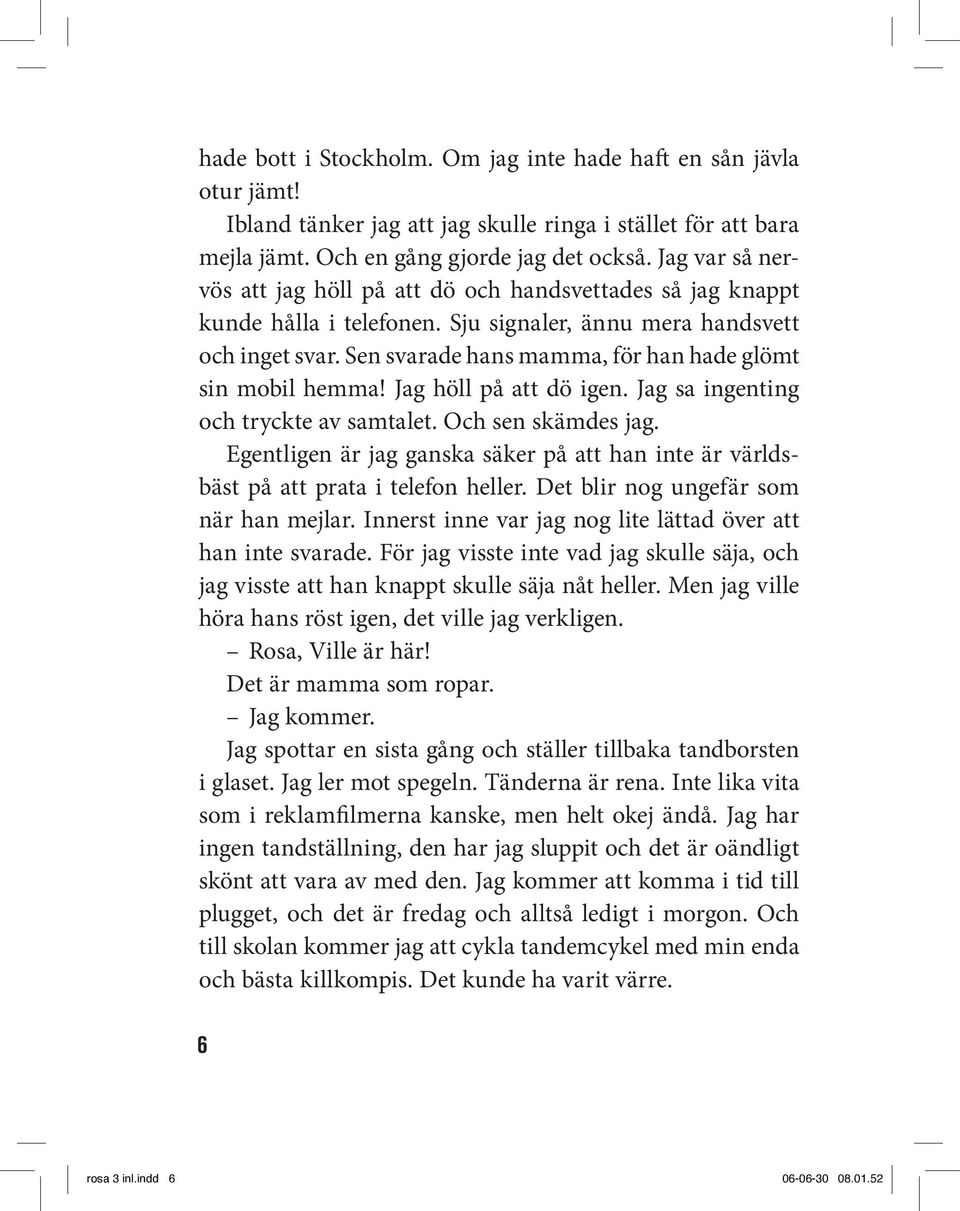 hade bott i Stockholm. Om jag inte hade haft en sån jävla otur jämt!

Ibland tänker jag att jag skulle ringa i stället för att bara mejla jämt. Och en gång gjorde jag det också. Jag var så nervös att jag höll på att dö och handsvettades så jag knappt kunde hålla i telefonen. Sju signaler, ännu mera handsvett och inget svar. Sen svarade hans mamma, för han hade glömt sin mobil hemma! Jag höll på att dö igen. Jag sa ingenting och tryckte av samtalet. Och sen skämdes jag.

Egentligen är jag ganska säker på att han inte är världsbäst på att prata i telefon heller. Det blir nog ungefär som när han mejlar. Innerst inne var jag nog lite lättad över att han inte svarade. För jag visste inte vad jag skulle säja, och jag visste att han knappt skulle säja nåt heller. Men jag ville höra hans röst igen, det ville jag verkligen.

– Rosa, Ville är här!

Det är mamma som ropar.

– Jag kommer.

Jag spottar en sista gång och ställer tillbaka tandborsten i glaset. Jag ler mot spegeln. Tänderna är rena. Inte lika vita som i reklamfilmerna kanske, men helt okej ändå. Jag har ingen tandställning, den har jag sluppit och det är oändligt skönt att vara av med den. Jag kommer att komma i tid till plugget, och det är fredag och alltså ledigt i morgon. Och till skolan kommer jag att cykla tandemcykel med min enda och bästa killkompis. Det kunde ha varit värre.

6

rosa 3 inl.indd 6 06-06-30 08.01.52